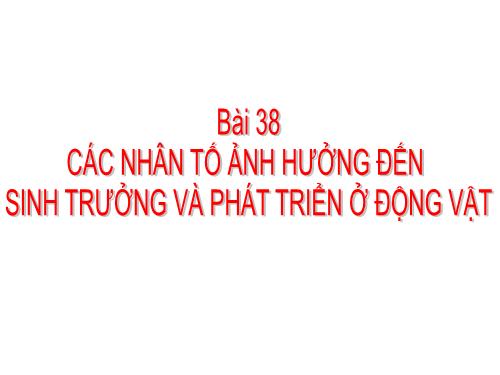 Bài 38
CÁC NHÂN TỐ ẢNH HƯỞNG ĐẾN
SINH TRƯỞNG VÀ PHÁT TRIỂN Ở ĐỘNG VẬT